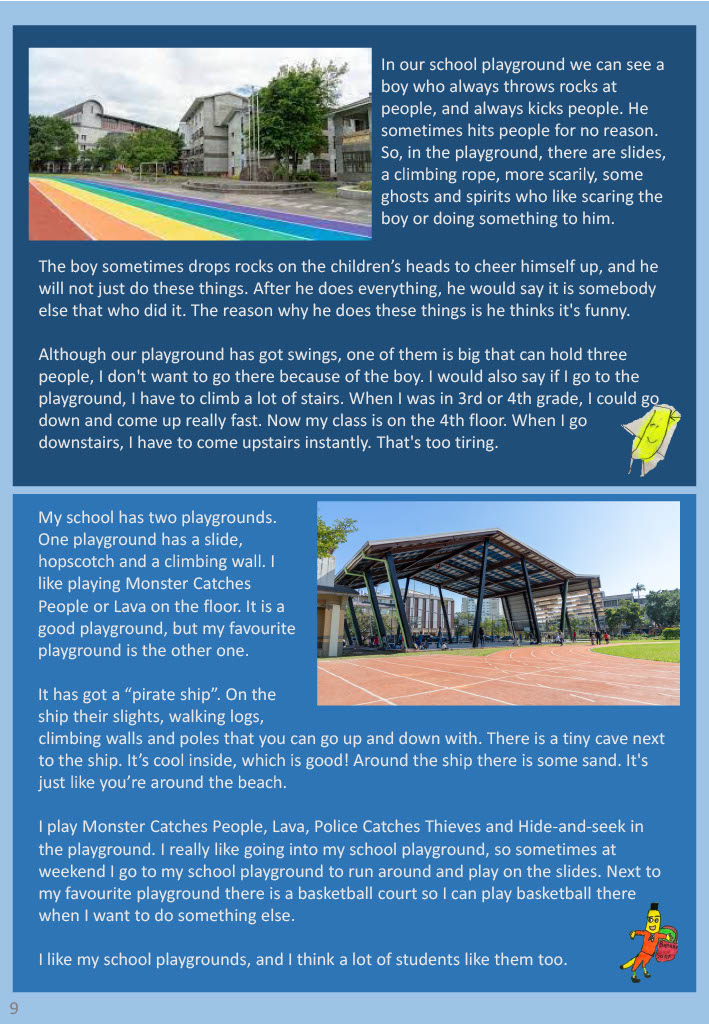 In our school playground we can see a boy who always throws rocks at people, and always kicks people. He sometimes hits people for no reason. So, in the playground, there are slides, a climbing rope, more scarily, some ghosts and spirits who like scaring the boy or doing something to him.

The boy sometimes drops rocks on the children's heads to cheer himself up, and he will not just do these things. After he does everything, he would say it is somebody else that who did it. The reason why he does these things is he thinks it's funny.

Although our playground has got swings, one of them is big that can hold three people, I don't want to go there because of the boy. I would also say if I go to the playground, I have to climb a lot of stairs. When I was in 3rd or 4th grade, I could go down and come up really fast. Now my class is on the 4th floor. When I go downstairs, I have to come upstairs instantly. That's too tiring.

My school has two playgrounds. One playground has a slide, hopscotch and a climbing wall. I like playing Monster Catches People or Lava on the floor. It is a good playground, but my favourite playground is the other one.

It has got a "pirate ship". On the ship their slights, walking logs, climbing walls and poles that you can go up and down with. There is a tiny cave next to the ship. It's cool inside, which is good! Around the ship there is some sand. It's just like you're around the beach.

I play Monster Catches People, Lava, Police Catches Thieves and Hide-and-seek in the playground. I really like going into my school playground, so sometimes at weekend I go to my school playground to run around and play on the slides. Next to my favourite playground there is a basketball court so I can play basketball there when I want to do something else.

I like my school playgrounds, and I think a lot of students like them too.

9